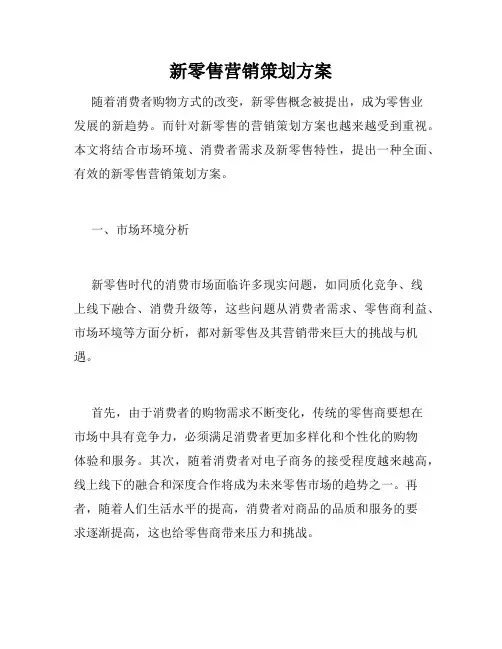 新零售营销策划方案

随着消费者购物方式的改变，新零售概念被提出，成为零售业发展的新趋势。而针对新零售的营销策划方案也越来越受到重视。本文将结合市场环境、消费者需求及新零售特性，提出一种全面、有效的新零售营销策划方案。

一、市场环境分析

新零售时代的消费市场面临许多现实问题，如同质化竞争、线上线下融合、消费升级等，这些问题从消费者需求、零售商利益、市场环境等方面分析，都对新零售及其营销带来巨大的挑战与机遇。

首先，由于消费者的购物需求不断变化，传统的零售商要想在市场中具有竞争力，必须满足消费者更加多样化和个性化的购物体验和服务。其次，随着消费者对电子商务的接受程度越来越高，线上线下的融合和深度合作将成为未来零售市场的趋势之一。再者，随着人们生活水平的提高，消费者对商品的品质和服务的要求逐渐提高，这也给零售商带来压力和挑战。